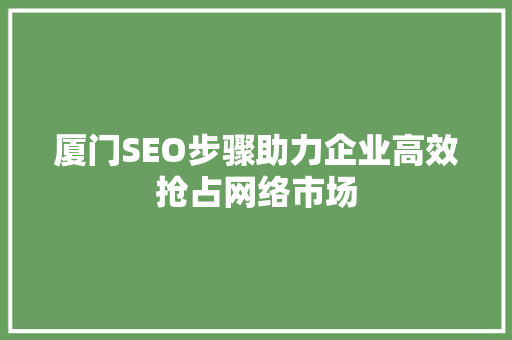 厦门SEO步骤助力企业高效抢占网络市场